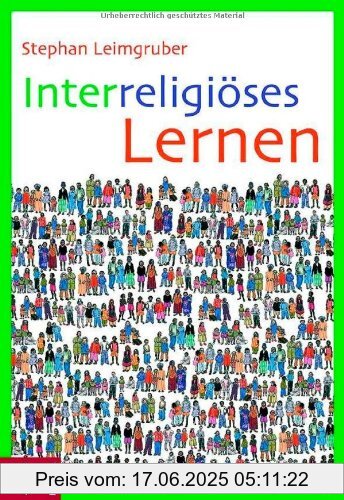 Urheberrechtlich geschütztes Material

Stephan Leimgruber

Interreligiöses Lernen

Preis vom: 17.06.2025 05:11:22